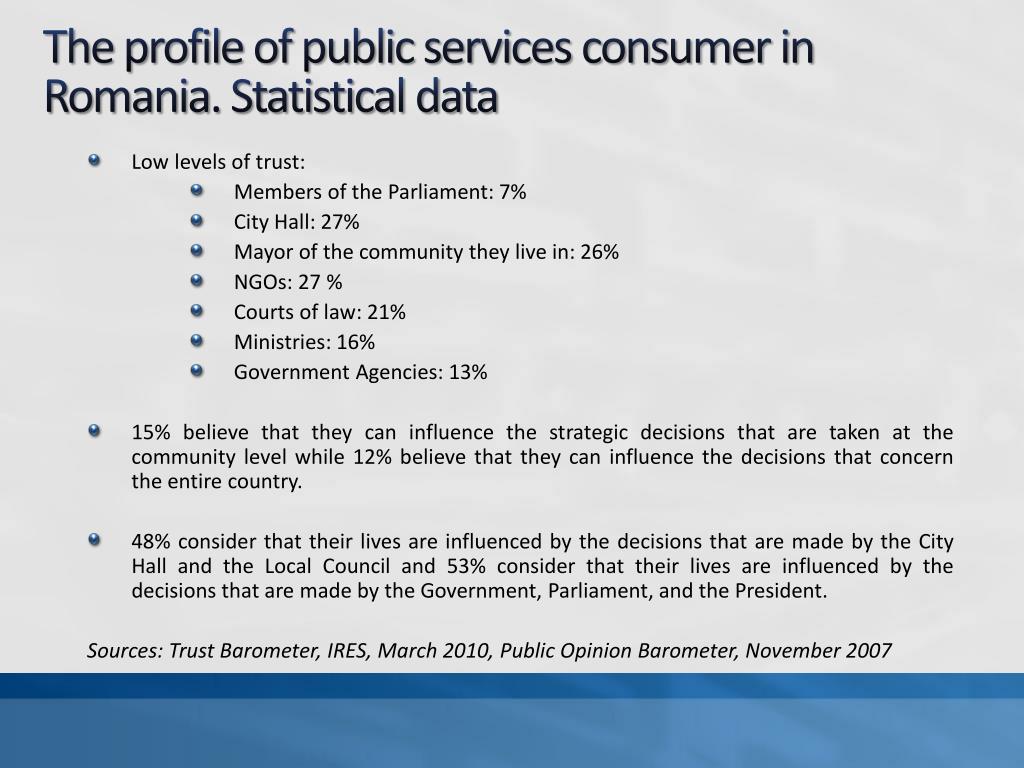 The profile of public services consumer in Romania. Statistical data

Low levels of trust:
Members of the Parliament: 7%
City Hall: 27%
Mayor of the community they live in: 26%
NGOs: 27 %
Courts of law: 21%
Ministries: 16%
Government Agencies: 13%

15% believe that they can influence the strategic decisions that are taken at the community level while 12% believe that they can influence the decisions that concern the entire country.

48% consider that their lives are influenced by the decisions that are made by the City Hall and the Local Council and 53% consider that their lives are influenced by the decisions that are made by the Government, Parliament, and the President.

Sources: Trust Barometer, IRES, March 2010, Public Opinion Barometer, November 2007